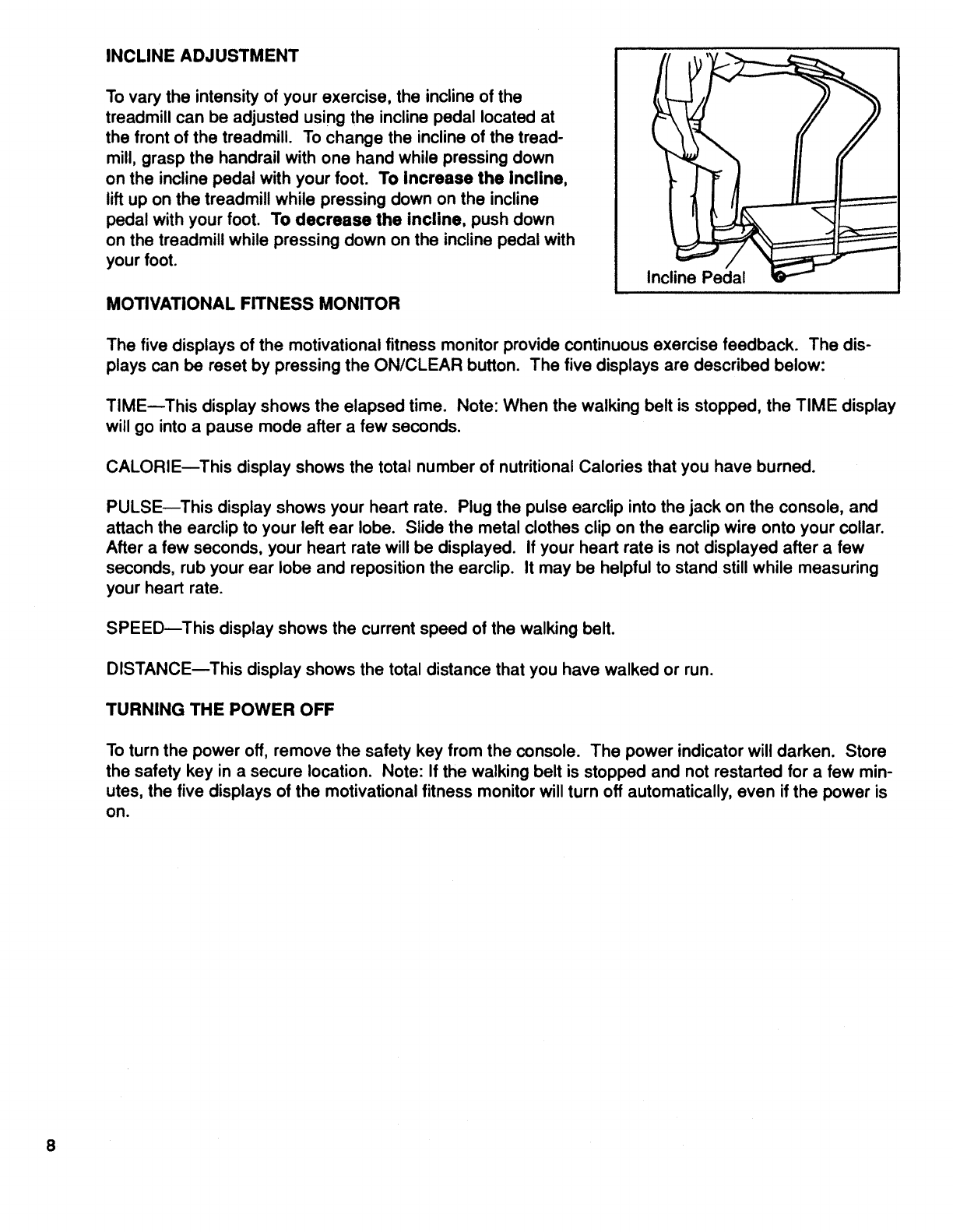 INCLINE ADJUSTMENT

To vary the intensity of your exercise, the incline of the treadmill can be adjusted using the incline pedal located at the front of the treadmill. To change the incline of the treadmill, grasp the handrail with one hand while pressing down on the incline pedal with your foot. To increase the incline, lift up on the treadmill while pressing down on the incline pedal with your foot. To decrease the incline, push down on the treadmill while pressing down on the incline pedal with your foot.

Incline Pedal

MOTIVATIONAL FITNESS MONITOR

The five displays of the motivational fitness monitor provide continuous exercise feedback. The displays can be reset by pressing the ON/CLEAR button. The five displays are described below:

TIME—This display shows the elapsed time. Note: When the walking belt is stopped, the TIME display will go into a pause mode after a few seconds.

CALORIE—This display shows the total number of nutritional Calories that you have burned.

PULSE—This display shows your heart rate. Plug the pulse earclip into the jack on the console, and attach the earclip to your left ear lobe. Slide the metal clothes clip on the earclip wire onto your collar. After a few seconds, your heart rate will be displayed. If your heart rate is not displayed after a few seconds, rub your ear lobe and reposition the earclip. It may be helpful to stand still while measuring your heart rate.

SPEED—This display shows the current speed of the walking belt.

DISTANCE—This display shows the total distance that you have walked or run.

TURNING THE POWER OFF

To turn the power off, remove the safety key from the console. The power indicator will darken. Store the safety key in a secure location. Note: If the walking belt is stopped and not restarted for a few minutes, the five displays of the motivational fitness monitor will turn off automatically, even if the power is on.

8